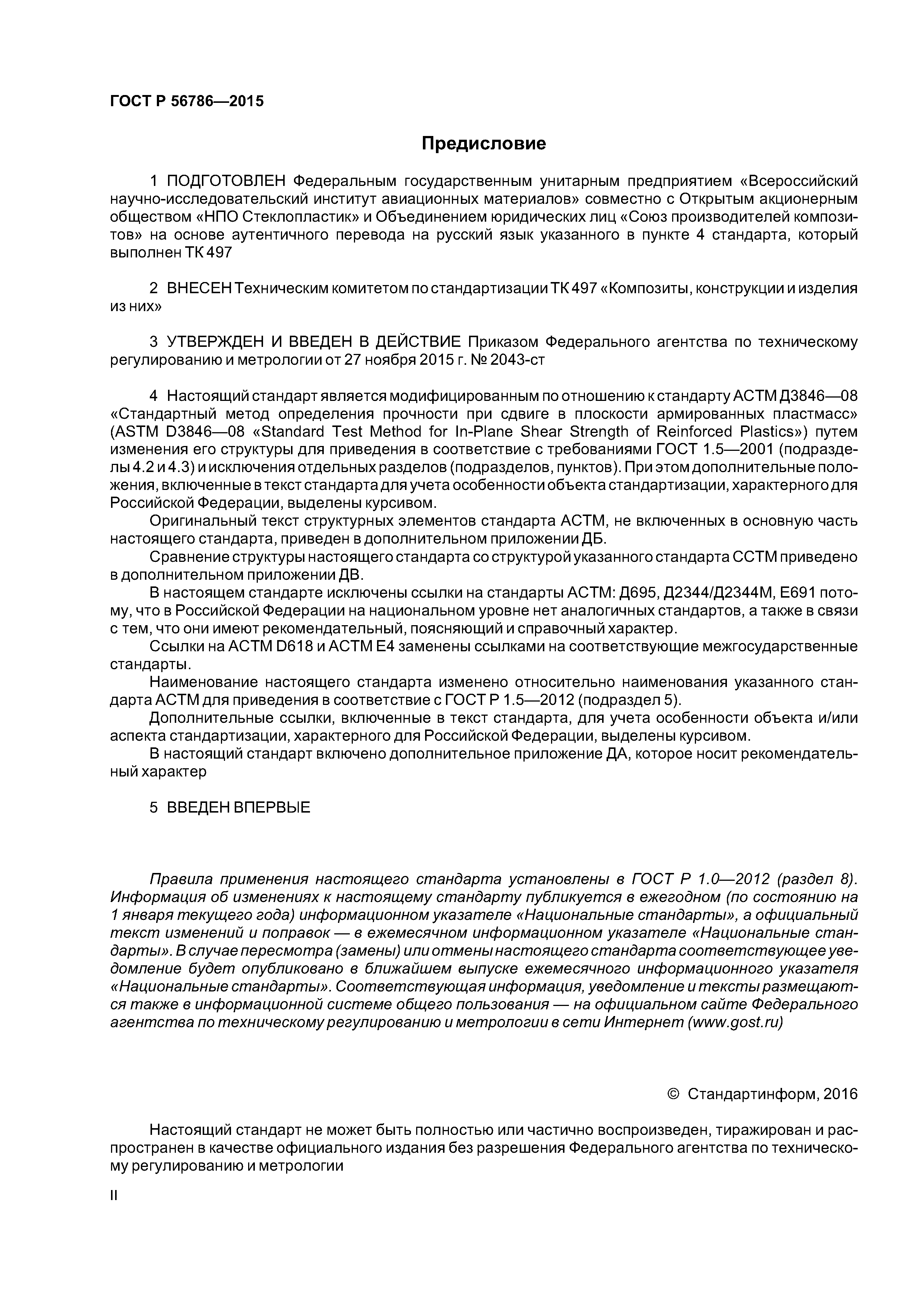 ГОСТ Р 56786—2015

Предисловие

1 ПОДГОТОВЛЕН Федеральным государственным унитарным предприятием «Всероссийский научно-исследовательский институт авиационных материалов» совместно с Открытым акционерным обществом «НПО Стеклопластик» и Объединением юридических лиц «Союз производителей композитов» на основе аутентичного перевода на русский язык указанного в пункте 4 стандарта, который выполнен ТК 497

2 ВНЕСЕН Техническим комитетом по стандартизации ТК 497 «Композиты, конструкции и изделия из них»

3 УТВЕРЖДЕН И ВВЕДЕН В ДЕЙСТВИЕ Приказом Федерального агентства по техническому регулированию и метрологии от 27 ноября 2015 г. № 2043-ст

4 Настоящий стандарт является модифицированным по отношению к стандарту АСТМ Д3846—08 «Стандартный метод определения прочности при сдвиге в плоскости армированных пластмасс» (ASTM D3846—08 «Standard Test Method for In-Plane Shear Strength of Reinforced Plastics») путем изменения его структуры для приведения в соответствие с требованиями ГОСТ 1.5—2001 (подразделы 4.2 и 4.3) и исключения отдельных разделов (подразделов, пунктов). При этом дополнительные положения, включенные в текст стандарта для учета особенности объекта стандартизации, характерного для Российской Федерации, выделены курсивом.

Оригинальный текст структурных элементов стандарта АСТМ, не включенных в основную часть настоящего стандарта, приведен в дополнительном приложении ДБ.

Сравнение структуры настоящего стандарта со структурой указанного стандарта ССТМ приведено в дополнительном приложении ДВ.

В настоящем стандарте исключены ссылки на стандарты АСТМ: Д695, Д2344/Д2344М, Е691 потому, что в Российской Федерации на национальном уровне нет аналогичных стандартов, а также в связи с тем, что они имеют рекомендательный, поясняющий и справочный характер.

Ссылки на АСТМ D618 и АСТМ Е4 заменены ссылками на соответствующие межгосударственные стандарты.

Наименование настоящего стандарта изменено относительно наименования указанного стандарта АСТМ для приведения в соответствие с ГОСТ Р 1.5—2012 (подраздел 5).

Дополнительные ссылки, включенные в текст стандарта, для учета особенности объекта и/или аспекта стандартизации, характерного для Российской Федерации, выделены курсивом.

В настоящий стандарт включено дополнительное приложение ДА, которое носит рекомендательный характер

5 ВВЕДЕН ВПЕРВЫЕ

Правила применения настоящего стандарта установлены в ГОСТ Р 1.0—2012 (раздел 8). Информация об изменениях к настоящему стандарту публикуется в ежегодном (по состоянию на 1 января текущего года) информационном указателе «Национальные стандарты», а официальный текст изменений и поправок — в ежемесячном информационном указателе «Национальные стандарты». В случае пересмотра (замены) или отмены настоящего стандарта соответствующее уведомление будет опубликовано в ближайшем выпуске ежемесячного информационного указателя «Национальные стандарты». Соответствующая информация, уведомление и тексты размещаются также в информационной системе общего пользования — на официальном сайте Федерального агентства по техническому регулированию и метрологии в сети Интернет (www.gost.ru)

© Стандартинформ, 2016

Настоящий стандарт не может быть полностью или частично воспроизведен, тиражирован и распространен в качестве официального издания без разрешения Федерального агентства по техническому регулированию и метрологии

II